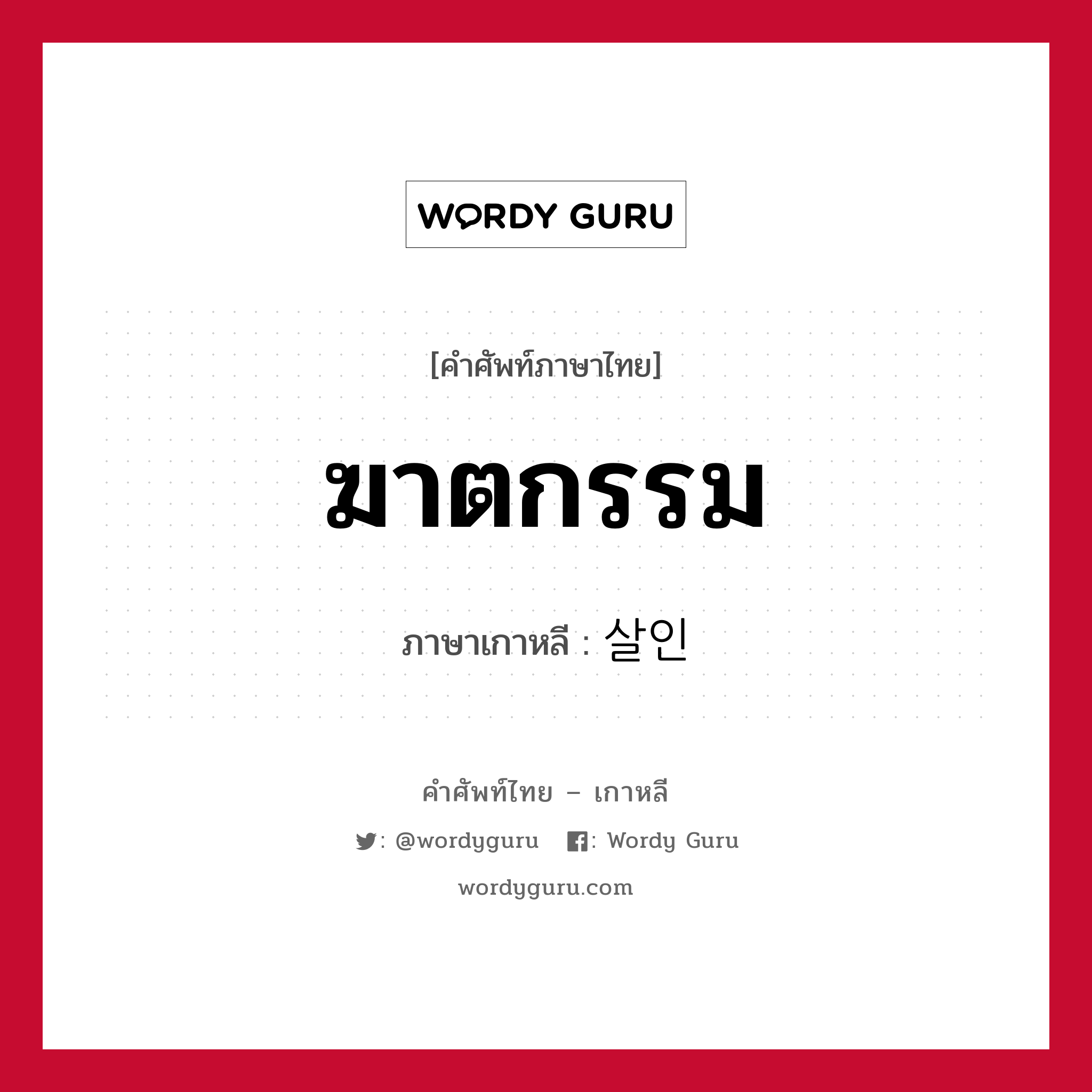 WORDY GURU

[คำศัพท์ภาษาไทย]

ฆาตกรรม

ภาษาเกาหลี : 살인

คำศัพท์ไทย – เกาหลี

: @wordyguru : Wordy Guru

wordyguru.com